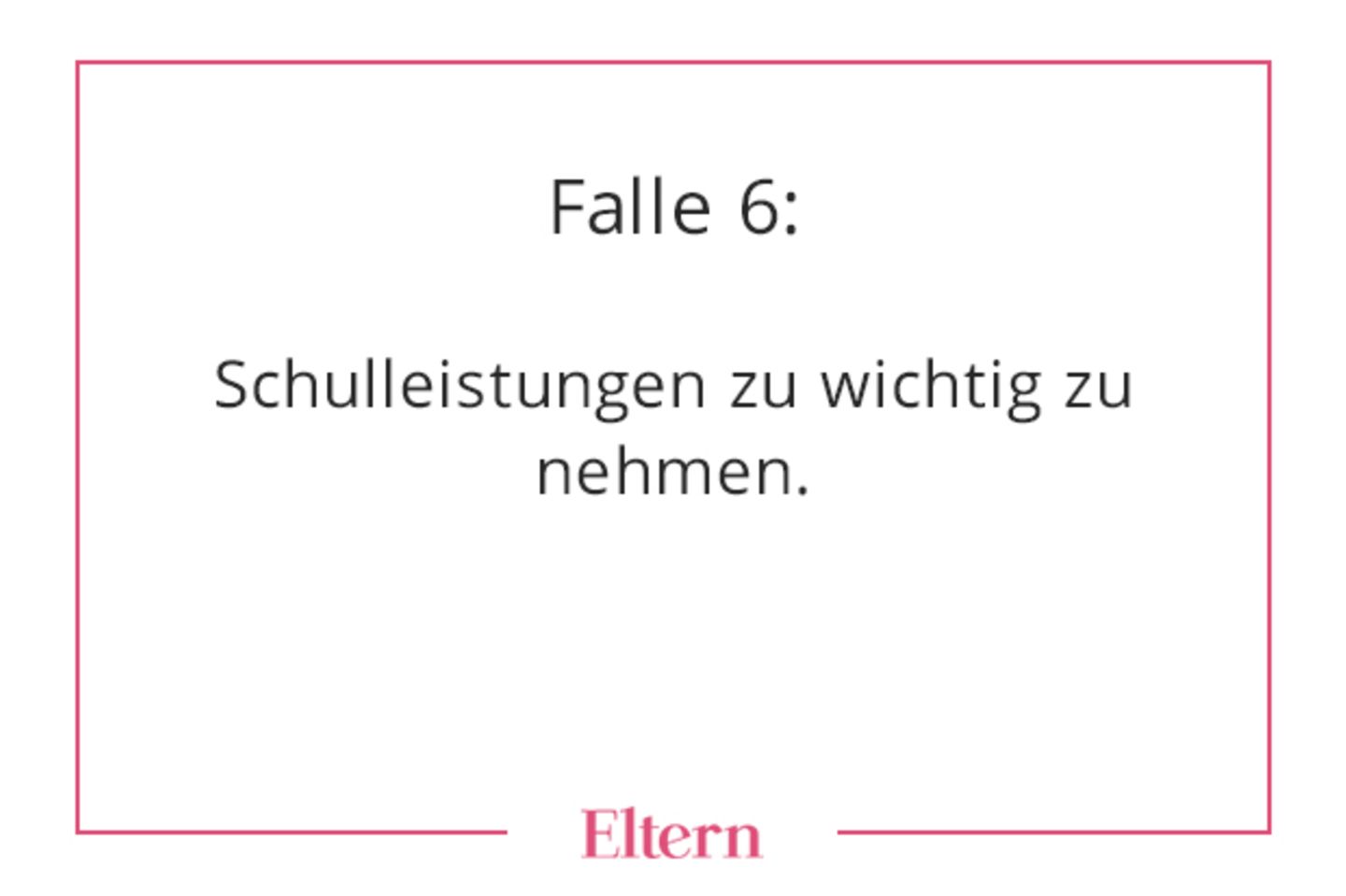 Falle 6:

Schulleistungen zu wichtig zu nehmen.

Eltern